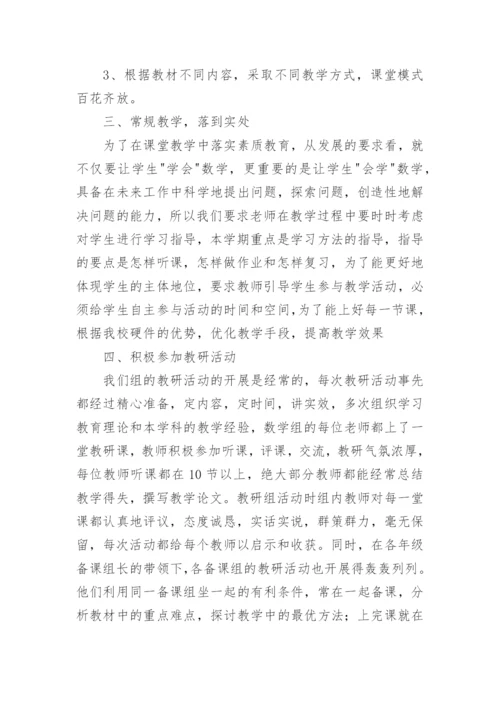 3、根据教材不同内容，采取不同教学方式，课堂模式百花齐放。

三、常规教学，落到实处

为了在课堂教学中落实素质教育，从发展的要求看，就不仅要让学生"学会"数学，更重要的是让学生"会学"数学，具备在未来工作中科学地提出问题，探索问题，创造性地解决问题的能力，所以我们要求老师在教学过程中要时时考虑对学生进行学习指导，本学期重点是学习方法的指导，指导的要点是怎样听课，怎样做作业和怎样复习，为了能更好地体现学生的主体地位，要求教师引导学生参与教学活动，必须给学生自主参与活动的时间和空间,为了能上好每一节课，根据我校硬件的优势，优化教学手段，提高教学效果

四、积极参加教研活动

我们组的教研活动的开展是经常的，每次教研活动事先都经过精心准备，定内容，定时间，讲实效，多次组织学习教育理论和本学科的教学经验，数学组的每位老师都上了一堂教研课，教师积极参加听课，评课，交流，教研气氛浓厚，每位教师听课都在10节以上，绝大部分教师都能经常总结教学得失，撰写教学论文。教研组活动时组内教师对每一堂课都认真地评议，态度诚恳，实话实说，群策群力，毫无保留，每次活动都给每个教师以启示和收获。同时，在各年级备课组长的带领下,各备课组的教研活动也开展得轰轰列列。他们利用同一备课组坐一起的有利条件，常在一起备课，分析教材中的重点难点，探讨教学中的最优方法；上完课就在